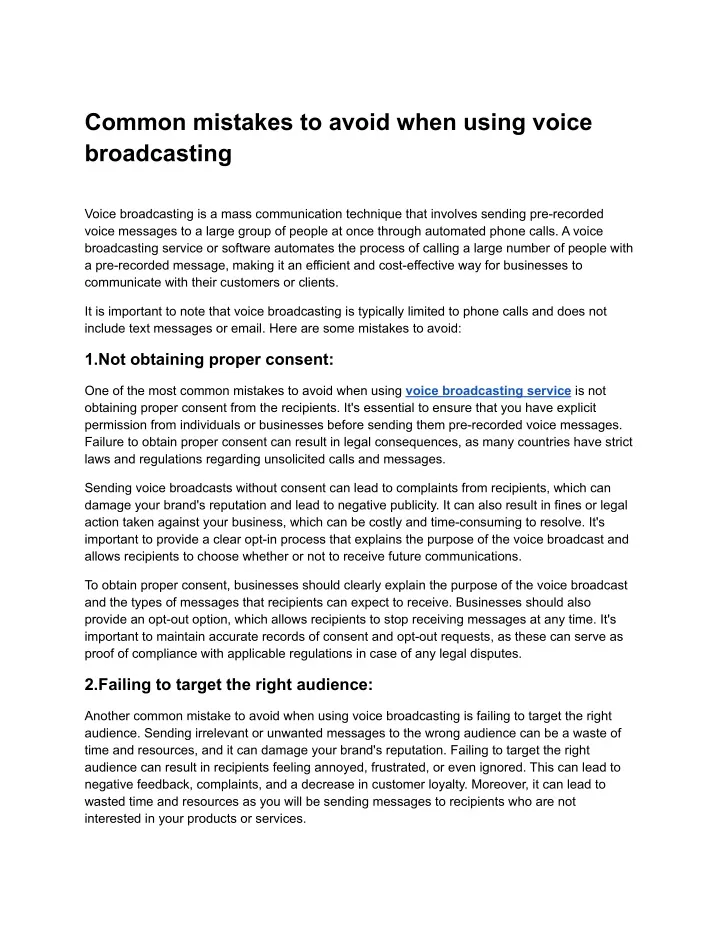 Common mistakes to avoid when using voice broadcasting

Voice broadcasting is a mass communication technique that involves sending pre-recorded voice messages to a large group of people at once through automated phone calls. A voice broadcasting service or software automates the process of calling a large number of people with a pre-recorded message, making it an efficient and cost-effective way for businesses to communicate with their customers or clients.

It is important to note that voice broadcasting is typically limited to phone calls and does not include text messages or email. Here are some mistakes to avoid:

1.Not obtaining proper consent:

One of the most common mistakes to avoid when using voice broadcasting service is not obtaining proper consent from the recipients. It's essential to ensure that you have explicit permission from individuals or businesses before sending them pre-recorded voice messages. Failure to obtain proper consent can result in legal consequences, as many countries have strict laws and regulations regarding unsolicited calls and messages.

Sending voice broadcasts without consent can lead to complaints from recipients, which can damage your brand's reputation and lead to negative publicity. It can also result in fines or legal action taken against your business, which can be costly and time-consuming to resolve. It's important to provide a clear opt-in process that explains the purpose of the voice broadcast and allows recipients to choose whether or not to receive future communications.

To obtain proper consent, businesses should clearly explain the purpose of the voice broadcast and the types of messages that recipients can expect to receive. Businesses should also provide an opt-out option, which allows recipients to stop receiving messages at any time. It's important to maintain accurate records of consent and opt-out requests, as these can serve as proof of compliance with applicable regulations in case of any legal disputes.

2.Failing to target the right audience:

Another common mistake to avoid when using voice broadcasting is failing to target the right audience. Sending irrelevant or unwanted messages to the wrong audience can be a waste of time and resources, and it can damage your brand's reputation. Failing to target the right audience can result in recipients feeling annoyed, frustrated, or even ignored. This can lead to negative feedback, complaints, and a decrease in customer loyalty. Moreover, it can lead to wasted time and resources as you will be sending messages to recipients who are not interested in your products or services.